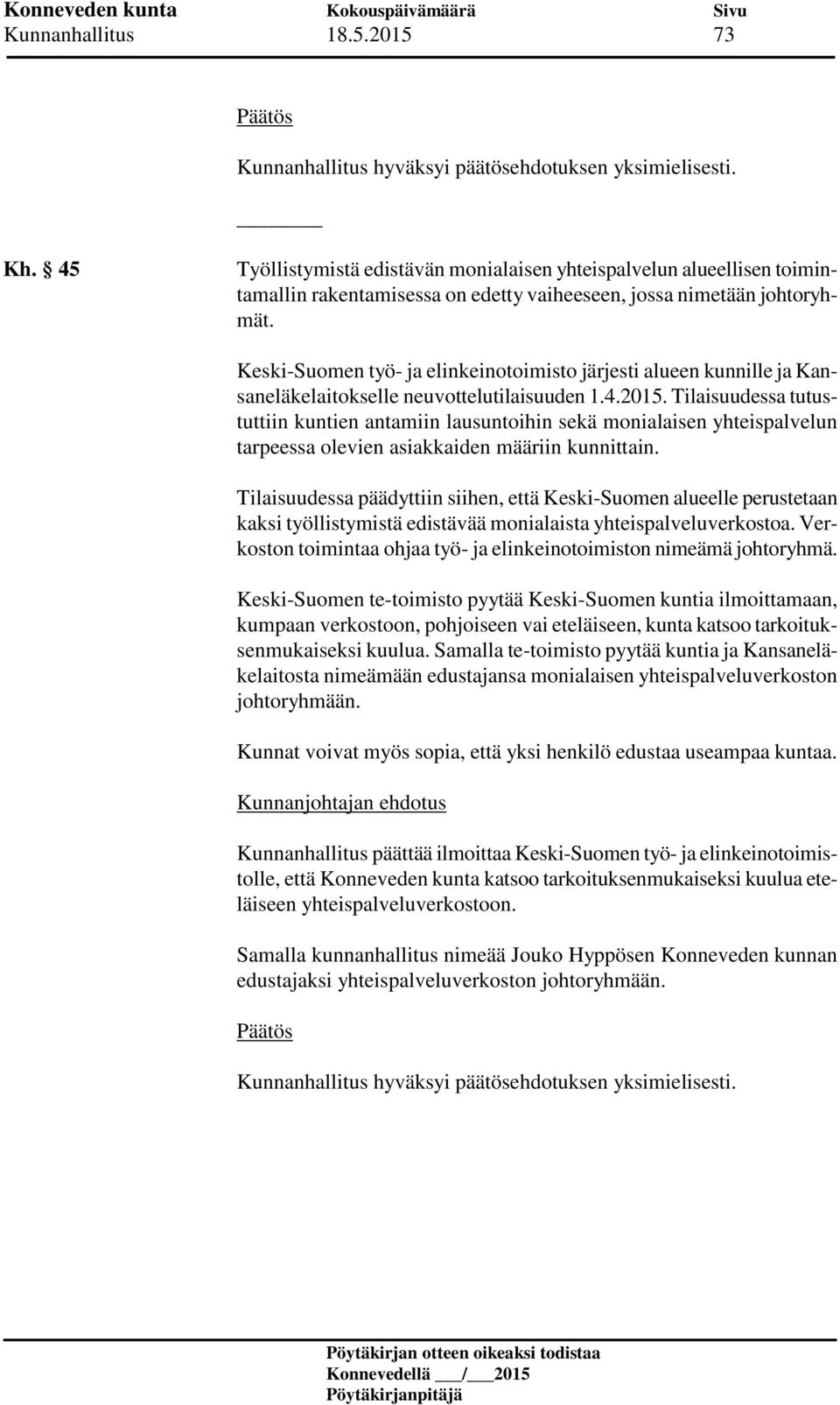 Konneveden kunta Kokouspäivämäärä Sivu
Kunnanhallitus 18.5.2015 73

Päätös

Kunnanhallitus hyväksyi päätösehdotuksen yksimielisesti.

Kh. § 45 Työllistymistä edistävän monialaisen yhteispalvelun alueellisen toimintamallin rakentamisessa on edetty vaiheeseen, jossa nimetään johtoryhmät.

Keski-Suomen työ- ja elinkeinotoimisto järjesti alueen kunnille ja Kansaneläkelaitokselle neuvottelutilaisuuden 1.4.2015. Tilaisuudessa tutustuttiin kuntien antamiin lausuntoihin sekä monialaisen yhteispalvelun tarpeessa olevien asiakkaiden määriin kunnittain.

Tilaisuudessa päädyttiin siihen, että Keski-Suomen alueelle perustetaan kaksi työllistymistä edistävää monialaista yhteispalveluverkostoa. Verkoston toimintaa ohjaa työ- ja elinkeinotoimiston nimeämä johtoryhmä.

Keski-Suomen te-toimisto pyytää Keski-Suomen kuntia ilmoittamaan, kumpaan verkostoon, pohjoiseen vai eteläiseen, kunta katsoo tarkoituksenmukaiseksi kuulua. Samalla te-toimisto pyytää kuntia ja Kansaneläkelaitosta nimeämään edustajansa monialaisen yhteispalveluverkoston johtoryhmään.

Kunnat voivat myös sopia, että yksi henkilö edustaa useampaa kuntaa.

Kunnanjohtajan ehdotus

Kunnanhallitus päättää ilmoittaa Keski-Suomen työ- ja elinkeinotoimistolle, että Konneveden kunta katsoo tarkoituksenmukaiseksi kuulua eteläiseen yhteispalveluverkostoon.

Samalla kunnanhallitus nimeää Jouko Hyppösen Konneveden kunnan edustajaksi yhteispalveluverkoston johtoryhmään.

Päätös

Kunnanhallitus hyväksyi päätösehdotuksen yksimielisesti.

Pöytäkirjan otteen oikeaksi todistaa
Konnevedellä ___/___2015
Pöytäkirjanpitäjä